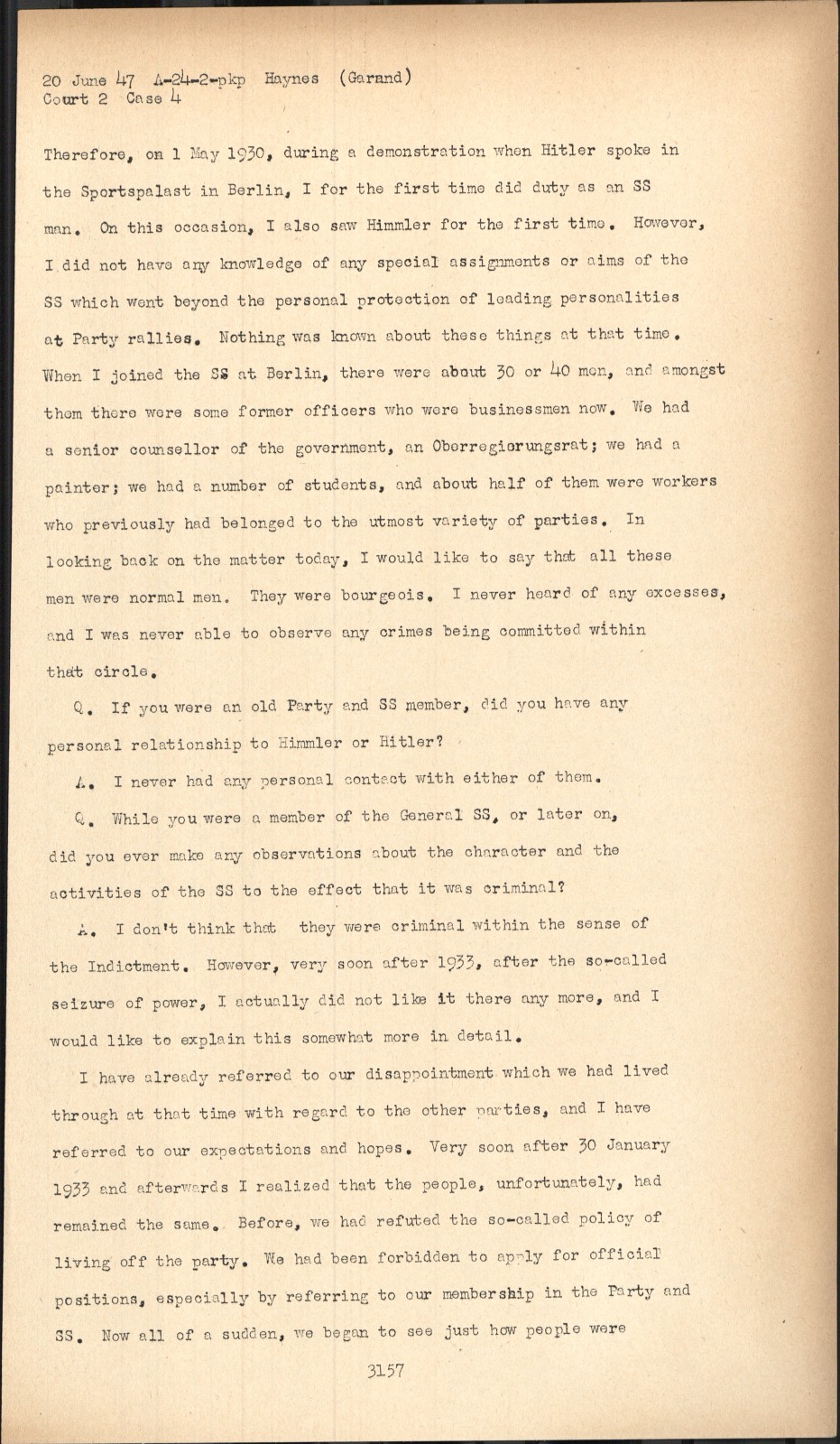 20 June 47 A-24-2-pkp Haynes (Garand)
Court 2 Case 4

Therefore, on 1 May 1930, during a demonstration when Hitler spoke in the Sportspalast in Berlin, I for the first time did duty as an SS man. On this occasion, I also saw Himmler for the first time. However, I did not have any knowledge of any special assignments or aims of the SS which went beyond the personal protection of leading personalities at Party rallies. Nothing was known about these things at that time. When I joined the SS at Berlin, there were about 30 or 40 men, and amongst them there were some former officers who were businessmen now. We had a senior counsellor of the government, an Oberregierungsrat; we had a painter; we had a number of students, and about half of them were workers who previously had belonged to the utmost variety of parties. In looking back on the matter today, I would like to say that all these men were normal men. They were bourgeois. I never heard of any excesses, and I was never able to observe any crimes being committed within that circle.

Q. If you were an old Party and SS member, did you have any personal relationship to Himmler or Hitler?

A. I never had any personal contact with either of them.

Q. While you were a member of the General SS, or later on, did you ever make any observations about the character and the activities of the SS to the effect that it was criminal?

A. I don't think that they were criminal within the sense of the Indictment. However, very soon after 1933, after the so-called seizure of power, I actually did not like it there any more, and I would like to explain this somewhat more in detail.

I have already referred to our disappointment which we had lived through at that time with regard to the other parties, and I have referred to our expectations and hopes. Very soon after 30 January 1933 and afterwards I realized that the people, unfortunately, had remained the same. Before, we had refuted the so-called policy of living off the party. We had been forbidden to apply for official positions, especially by referring to our membership in the Party and SS. Now all of a sudden, we began to see just how people were

3157